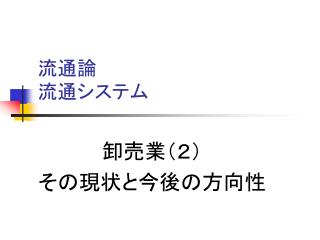 流通論
流通システム

卸売業（2）
その現状と今後の方向性